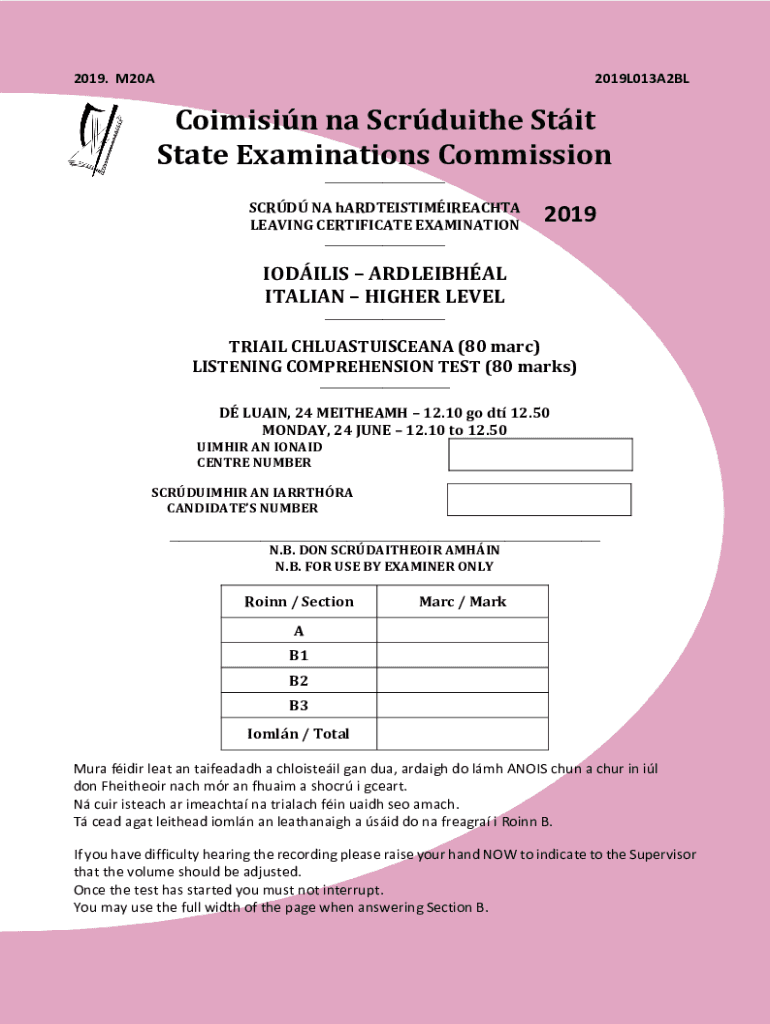 2019. M20A

2019L013A2BL

Coimisiún na Scrúduithe Stáit
State Examinations Commission

SCRÚDÚ NA hARDTEISTIMÉIREACHTA
LEAVING CERTIFICATE EXAMINATION

2019

IODÁILIS – ARDLEIBHÉAL
ITALIAN – HIGHER LEVEL

TRIAIL CHLUASTUISCEANA (80 marc)
LISTENING COMPREHENSION TEST (80 marks)

DÉ LUAIN, 24 MEITHEAMH – 12.10 go dtí 12.50
MONDAY, 24 JUNE – 12.10 to 12.50

UIMHIR AN IONAID
CENTRE NUMBER

SCRÚDUIMHIR AN IARRTHÓRA
CANDIDATE'S NUMBER

N.B. DON SCRÚDAITHEOIR AMHÁIN
N.B. FOR USE BY EXAMINER ONLY

| Roinn / Section | Marc / Mark |
|---|---|
| A | |
| B1 | |
| B2 | |
| B3 | |
| Iomlán / Total | |

Mura féidir leat an taifeadadh a chloisteáil gan dua, ardaigh do lámh ANOIS chun a chur in iúl don Fheitheoir nach mór an fhuaim a shocrú i gceart.
Ná cuir isteach ar imeachtaí na trialach féin uaidh seo amach.
Tá cead agat leithead iomlán an leathanaigh a úsáid do na freagraí i Roinn B.

If you have difficulty hearing the recording please raise your hand NOW to indicate to the Supervisor that the volume should be adjusted.
Once the test has started you must not interrupt.
You may use the full width of the page when answering Section B.